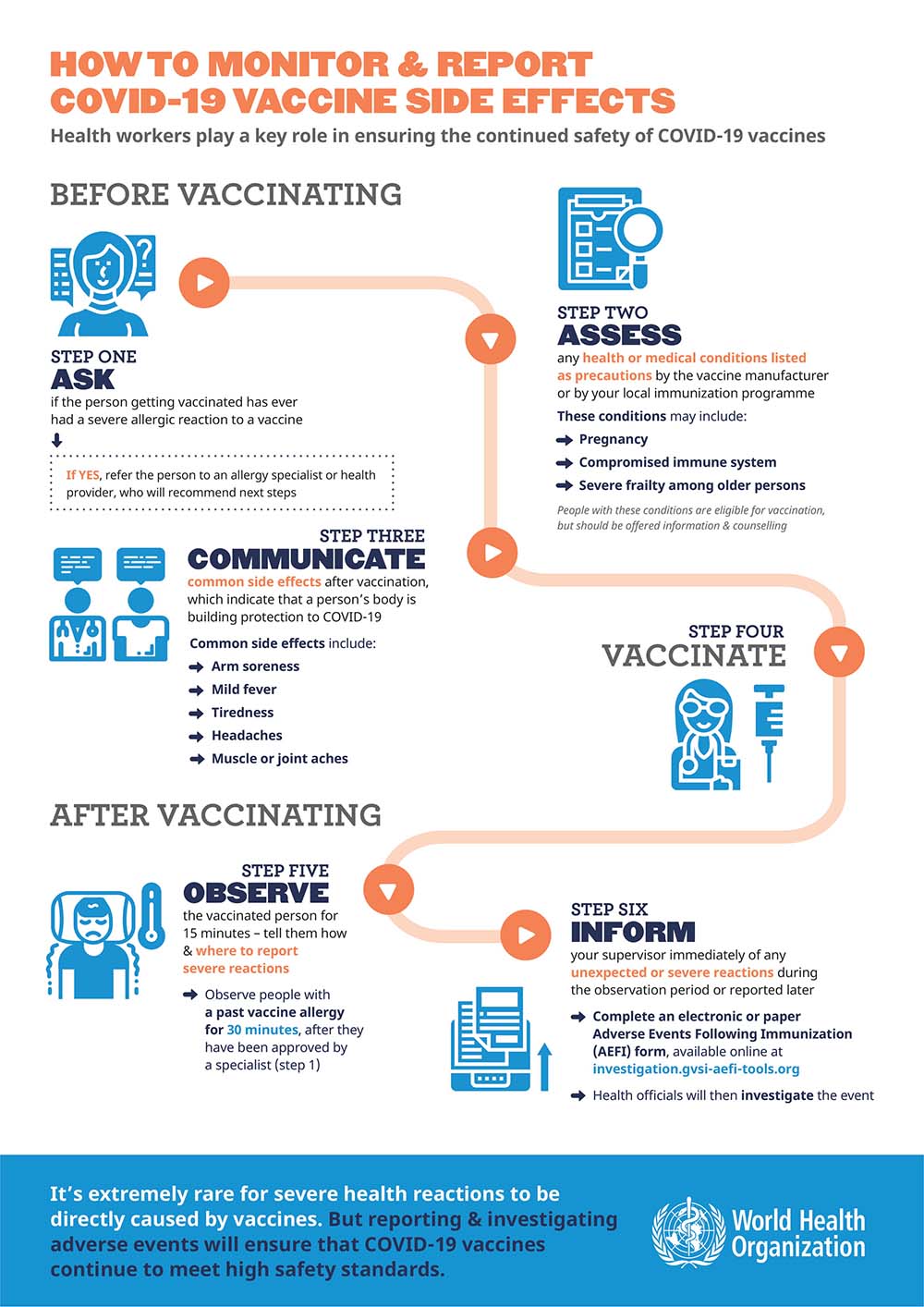 HOW TO MONITOR & REPORT COVID-19 VACCINE SIDE EFFECTS

Health workers play a key role in ensuring the continued safety of COVID-19 vaccines

BEFORE VACCINATING

STEP ONE
ASK
if the person getting vaccinated has ever had a severe allergic reaction to a vaccine

If YES, refer the person to an allergy specialist or health provider, who will recommend next steps

STEP TWO
ASSESS
any health or medical conditions listed as precautions by the vaccine manufacturer or by your local immunization programme

These conditions may include:
Pregnancy
Compromised immune system
Severe frailty among older persons

People with these conditions are eligible for vaccination, but should be offered information & counselling

STEP THREE
COMMUNICATE
common side effects after vaccination, which indicate that a person's body is building protection to COVID-19

Common side effects include:
Arm soreness
Mild fever
Tiredness
Headaches
Muscle or joint aches

STEP FOUR
VACCINATE

AFTER VACCINATING

STEP FIVE
OBSERVE
the vaccinated person for 15 minutes – tell them how & where to report severe reactions

Observe people with a past vaccine allergy for 30 minutes, after they have been approved by a specialist (step 1)

STEP SIX
INFORM
your supervisor immediately of any unexpected or severe reactions during the observation period or reported later

Complete an electronic or paper Adverse Events Following Immunization (AEFI) form, available online at investigation.gvsi-aefi-tools.org

Health officials will then investigate the event

It's extremely rare for severe health reactions to be directly caused by vaccines. But reporting & investigating adverse events will ensure that COVID-19 vaccines continue to meet high safety standards.

World Health Organization